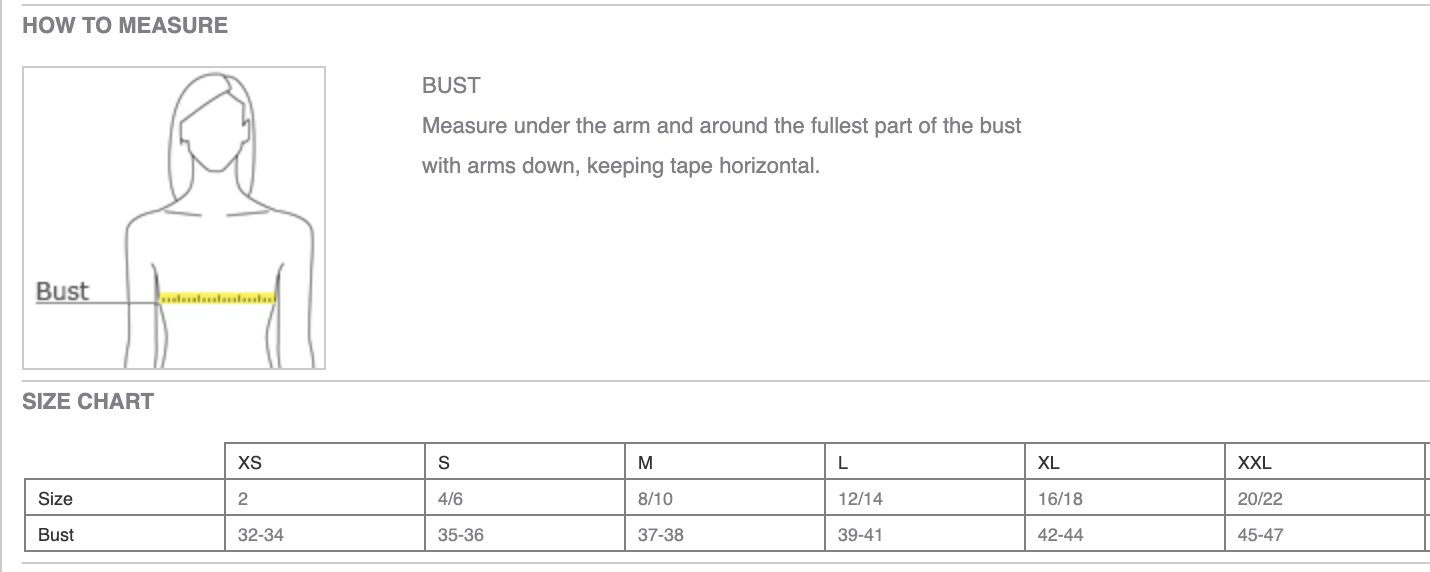 HOW TO MEASURE

Bust

BUST

Measure under the arm and around the fullest part of the bust with arms down, keeping tape horizontal.

SIZE CHART

| | XS | S | M | L | XL | XXL |
|---|---|---|---|---|---|---|
| Size | 2 | 4/6 | 8/10 | 12/14 | 16/18 | 20/22 |
| Bust | 32-34 | 35-36 | 37-38 | 39-41 | 42-44 | 45-47 |